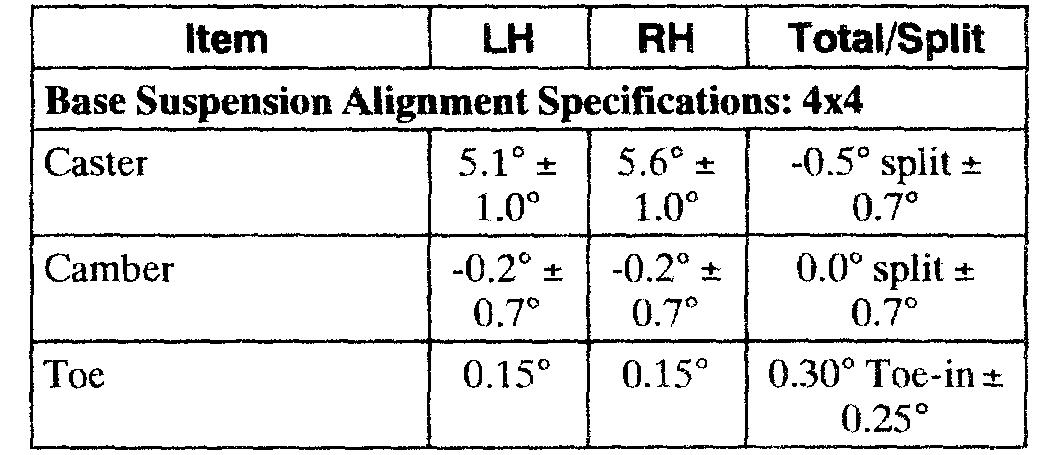 | Item | LH | RH | Total/Split |
|---|---|---|---|
| Base Suspension Alignment Specifications: 4x4 | | | |
| Caster | 5.1° ± 1.0° | 5.6° ± 1.0° | -0.5° split ± 0.7° |
| Camber | -0.2° ± 0.7° | -0.2° ± 0.7° | 0.0° split ± 0.7° |
| Toe | 0.15° | 0.15° | 0.30° Toe-in ± 0.25° |